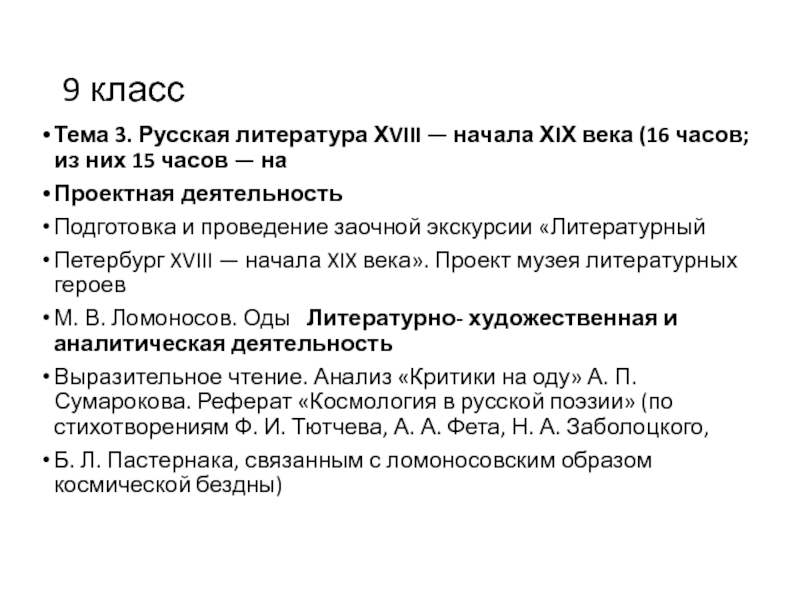 9 класс

• Тема 3. Русская литература XVIII — начала XIX века (16 часов; из них 15 часов — на

• Проектная деятельность

• Подготовка и проведение заочной экскурсии «Литературный

• Петербург XVIII — начала XIX века». Проект музея литературных героев

• М. В. Ломоносов. Оды Литературно- художественная и аналитическая деятельность

• Выразительное чтение. Анализ «Критики на оду» А. П. Сумарокова. Реферат «Космология в русской поэзии» (по стихотворениям Ф. И. Тютчева, А. А. Фета, Н. А. Заболоцкого,

• Б. Л. Пастернака, связанным с ломоносовским образом космической бездны)